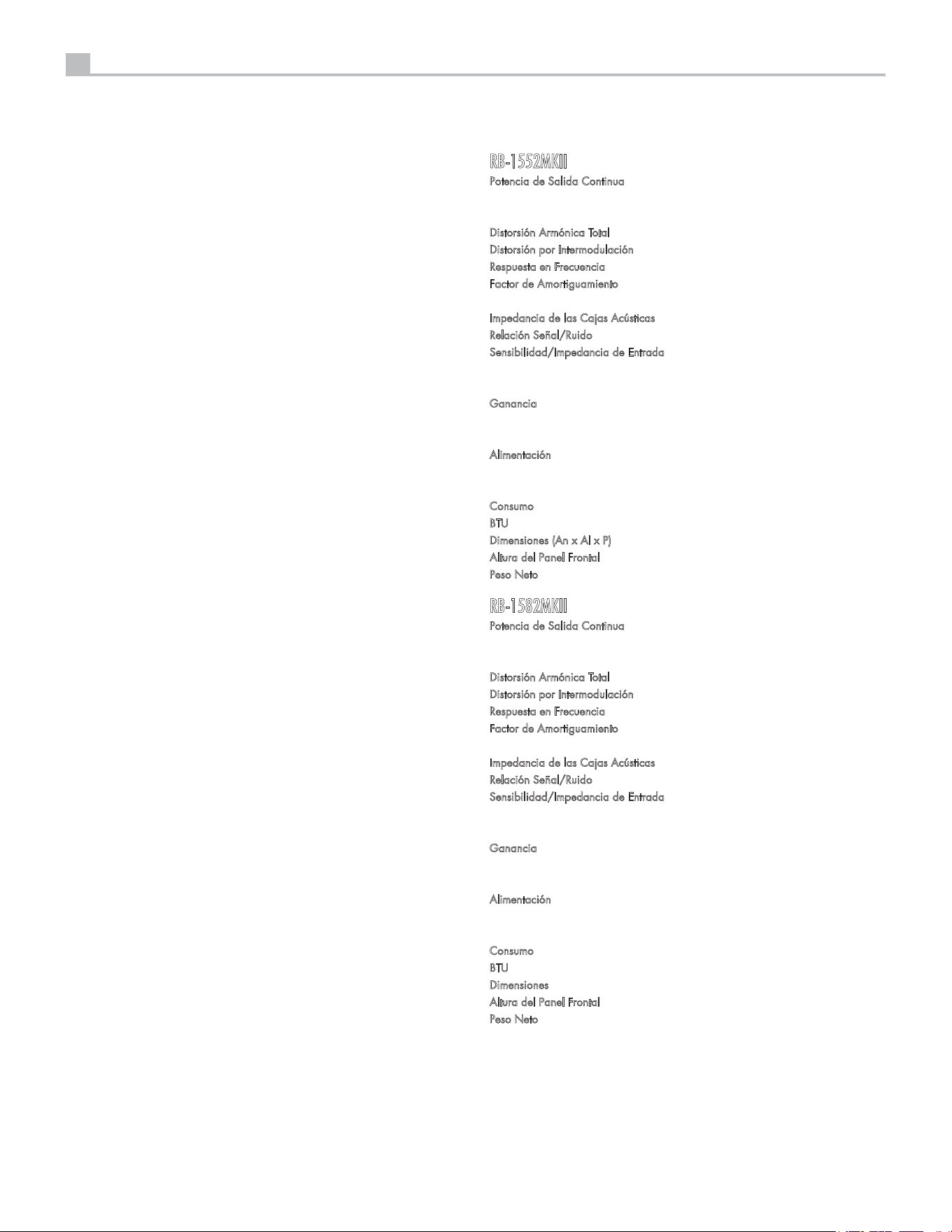 RB-1552MKII
Potencia de Salida Continua

Distorsión Armónica Total
Distorsión por Intermodulación
Respuesta en Frecuencia
Factor de Amortiguamiento

Impedancia de las Cajas Acústicas
Relación Señal/Ruido
Sensibilidad/Impedancia de Entrada

Ganancia

Alimentación

Consumo
BTU
Dimensiones (An x Al x P)
Altura del Panel Frontal
Peso Neto

RB-1582MKII
Potencia de Salida Continua

Distorsión Armónica Total
Distorsión por Intermodulación
Respuesta en Frecuencia
Factor de Amortiguamiento

Impedancia de las Cajas Acústicas
Relación Señal/Ruido
Sensibilidad/Impedancia de Entrada

Ganancia

Alimentación

Consumo
BTU
Dimensiones
Altura del Panel Frontal
Peso Neto